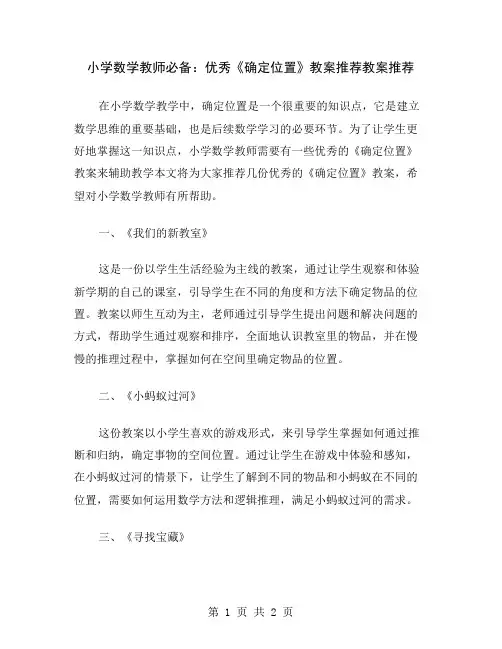 小学数学教师必备：优秀《确定位置》教案推荐教案推荐

在小学数学教学中，确定位置是一个很重要的知识点，它是建立数学思维的重要基础，也是后续数学学习的必要环节。为了让学生更好地掌握这一知识点，小学数学教师需要有一些优秀的《确定位置》教案来辅助教学本文将为大家推荐几份优秀的《确定位置》教案，希望对小学数学教师有所帮助。

一、《我们的新教室》

这是一份以学生生活经验为主线的教案，通过让学生观察和体验新学期的自己的课室，引导学生在不同的角度和方法下确定物品的位置。教案以师生互动为主，老师通过引导学生提出问题和解决问题的方式，帮助学生通过观察和排序，全面地认识教室里的物品，并在慢慢的推理过程中，掌握如何在空间里确定物品的位置。

二、《小蚂蚁过河》

这份教案以小学生喜欢的游戏形式，来引导学生掌握如何通过推断和归纳，确定事物的空间位置。通过让学生在游戏中体验和感知，在小蚂蚁过河的情景下，让学生了解到不同的物品和小蚂蚁在不同的位置，需要如何运用数学方法和逻辑推理，满足小蚂蚁过河的需求。

三、《寻找宝藏》

第 1 页 共 2 页